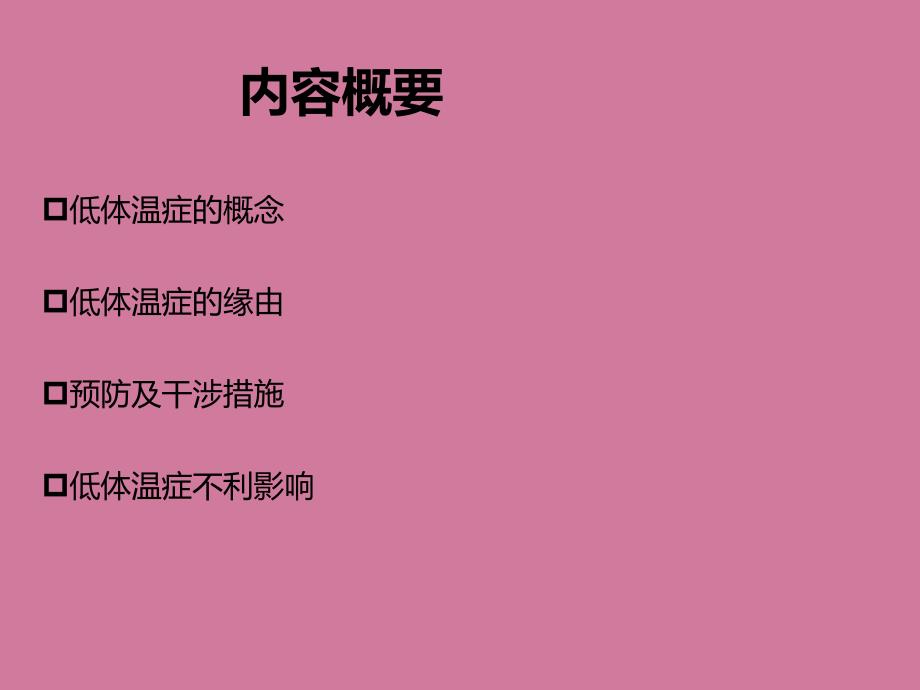 内容概要

低体温症的概念

低体温症的缘由

预防及干涉措施

低体温症不利影响